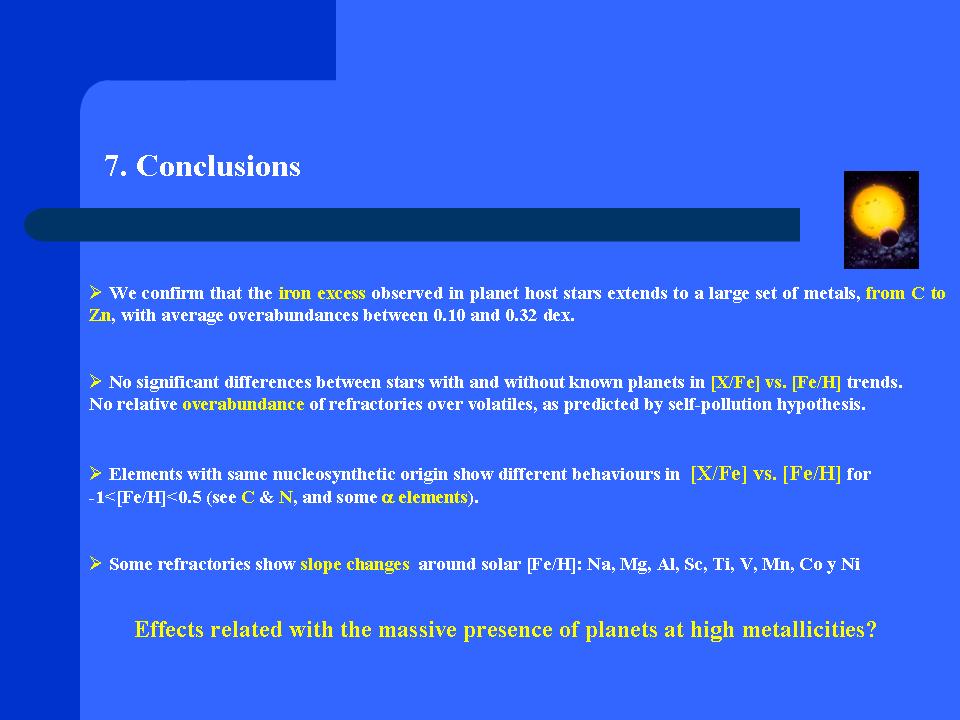 7. Conclusions

➢ We confirm that the iron excess observed in planet host stars extends to a large set of metals, from C to Zn, with average overabundances between 0.10 and 0.32 dex.

➢ No significant differences between stars with and without known planets in [X/Fe] vs. [Fe/H] trends. No relative overabundance of refractories over volatiles, as predicted by self-pollution hypothesis.

➢ Elements with same nucleosynthetic origin show different behaviours in [X/Fe] vs. [Fe/H] for -1<[Fe/H]<0.5 (see C & N, and some $\alpha$ elements).

➢ Some refractories show slope changes around solar [Fe/H]: Na, Mg, Al, Sc, Ti, V, Mn, Co y Ni

Effects related with the massive presence of planets at high metallicities?